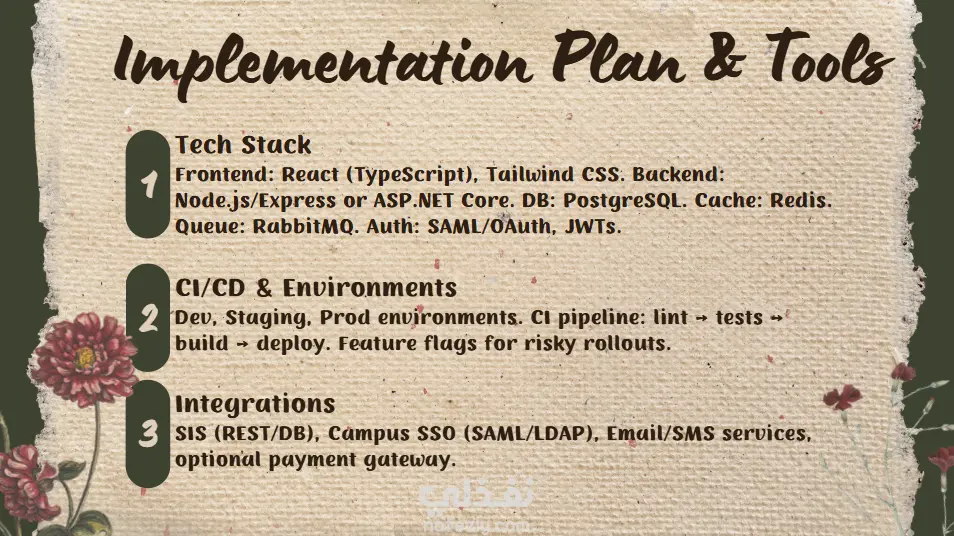 Implementation Plan & Tools

1
Tech Stack
Frontend: React (TypeScript), Tailwind CSS. Backend: Node.js/Express or ASP.NET Core. DB: PostgreSQL. Cache: Redis. Queue: RabbitMQ. Auth: SAML/OAuth, JWTs.

2
CI/CD & Environments
Dev, Staging, Prod environments. CI pipeline: lint → tests → build → deploy. Feature flags for risky rollouts.

3
Integrations
SIS (REST/DB), Campus SSO (SAML/LDAP), Email/SMS services, optional payment gateway.

نفذلي
nafezly.com